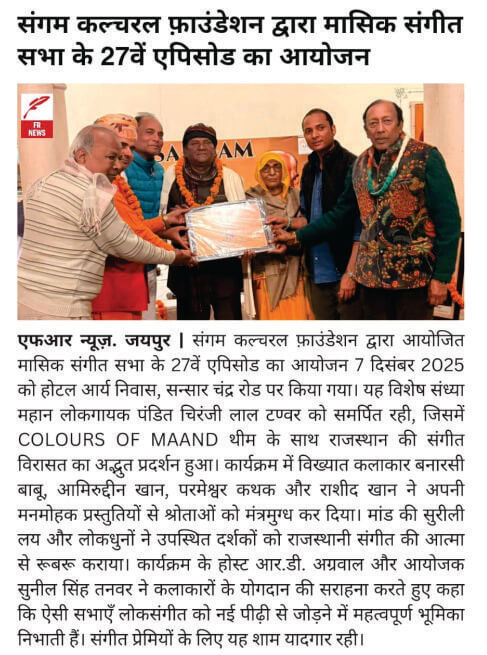 संगम कल्चरल फ़ाउंडेशन द्वारा मासिक संगीत सभा के 27वें एपिसोड का आयोजन

FR NEWS

एफआर न्यूज़. जयपुर | संगम कल्चरल फ़ाउंडेशन द्वारा आयोजित मासिक संगीत सभा के 27वें एपिसोड का आयोजन 7 दिसंबर 2025 को होटल आर्य निवास, सन्सार चंद्र रोड पर किया गया। यह विशेष संध्या महान लोकगायक पंडित चिरंजी लाल टण्वर को समर्पित रही, जिसमें COLOURS OF MAAND थीम के साथ राजस्थान की संगीत विरासत का अद्भुत प्रदर्शन हुआ। कार्यक्रम में विख्यात कलाकार बनारसी बाबू, आमिरुद्दीन खान, परमेश्वर कथक और राशीद खान ने अपनी मनमोहक प्रस्तुतियों से श्रोताओं को मंत्रमुग्ध कर दिया। मांड की सुरीली लय और लोकधुनों ने उपस्थित दर्शकों को राजस्थानी संगीत की आत्मा से रूबरू कराया। कार्यक्रम के होस्ट आर.डी. अग्रवाल और आयोजक सुनील सिंह तनवर ने कलाकारों के योगदान की सराहना करते हुए कहा कि ऐसी सभाएँ लोकसंगीत को नई पीढ़ी से जोड़ने में महत्वपूर्ण भूमिका निभाती हैं। संगीत प्रेमियों के लिए यह शाम यादगार रही।